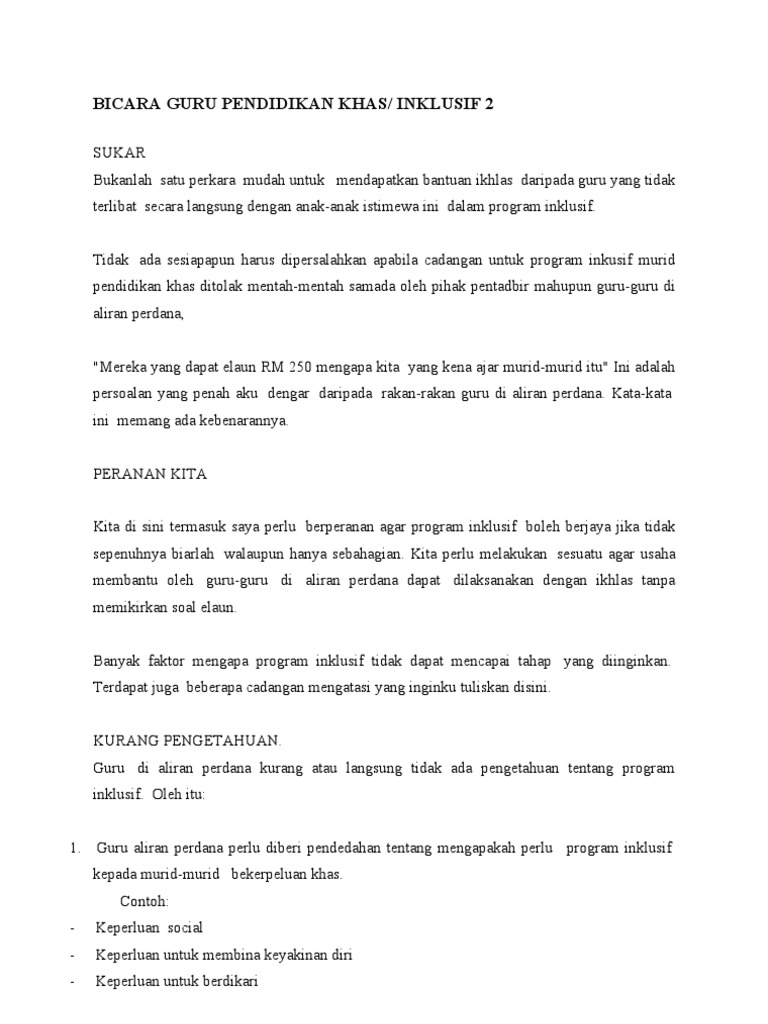 BICARA GURU PENDIDIKAN KHAS/ INKLUSIF 2

SUKAR
Bukanlah satu perkara mudah untuk mendapatkan bantuan ikhlas daripada guru yang tidak terlibat secara langsung dengan anak-anak istimewa ini dalam program inklusif.

Tidak ada sesiapapun harus dipersalahkan apabila cadangan untuk program inkusif murid pendidikan khas ditolak mentah-mentah samada oleh pihak pentadbir mahupun guru-guru di aliran perdana,

"Mereka yang dapat elaun RM 250 mengapa kita yang kena ajar murid-murid itu" Ini adalah persoalan yang penah aku dengar daripada rakan-rakan guru di aliran perdana. Kata-kata ini memang ada kebenarannya.

PERANAN KITA

Kita di sini termasuk saya perlu berperanan agar program inklusif boleh berjaya jika tidak sepenuhnya biarlah walaupun hanya sebahagian. Kita perlu melakukan sesuatu agar usaha membantu oleh guru-guru di aliran perdana dapat dilaksanakan dengan ikhlas tanpa memikirkan soal elaun.

Banyak faktor mengapa program inklusif tidak dapat mencapai tahap yang diinginkan. Terdapat juga beberapa cadangan mengatasi yang inginku tuliskan disini.

KURANG PENGETAHUAN.
Guru di aliran perdana kurang atau langsung tidak ada pengetahuan tentang program inklusif. Oleh itu:

1. Guru aliran perdana perlu diberi pendedahan tentang mengapakah perlu program inklusif kepada murid-murid bekerpeluan khas.
Contoh:
- Keperluan social
- Keperluan untuk membina keyakinan diri
- Keperluan untuk berdikari